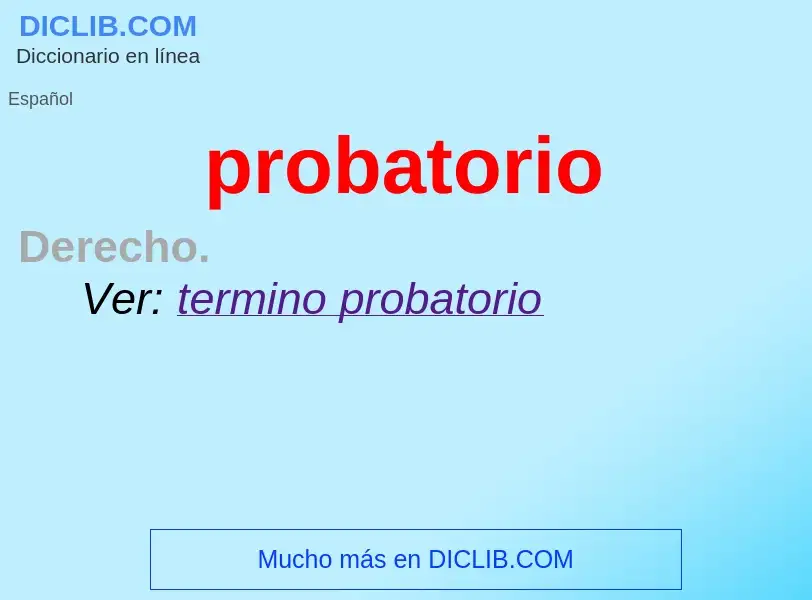 DICLIB.COM
Diccionario en línea

Español

probatorio

Derecho.

Ver: termino probatorio

Mucho más en DICLIB.COM